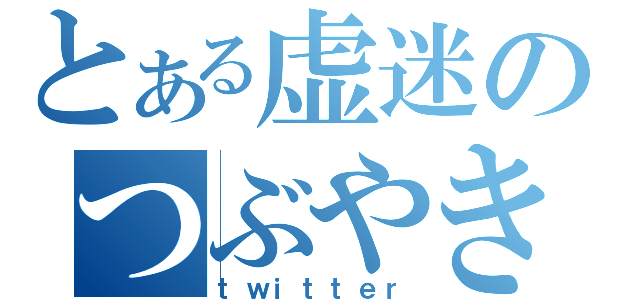 とある虚迷の
つぶやき
twitter